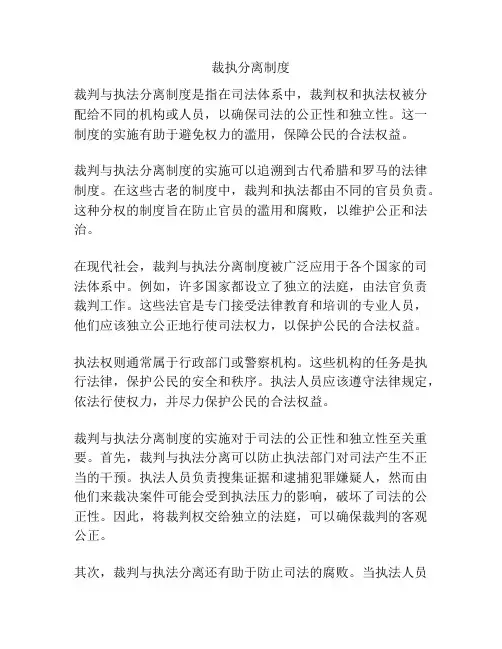 裁执分离制度

裁判与执法分离制度是指在司法体系中，裁判权和执法权被分配给不同的机构或人员，以确保司法的公正性和独立性。这一制度的实施有助于避免权力的滥用，保障公民的合法权益。

裁判与执法分离制度的实施可以追溯到古代希腊和罗马的法律制度。在这些古老的制度中，裁判和执法都由不同的官员负责。这种分权的制度旨在防止官员的滥用和腐败，以维护公正和法治。

在现代社会，裁判与执法分离制度被广泛应用于各个国家的司法体系中。例如，许多国家都设立了独立的法庭，由法官负责裁判工作。这些法官是专门接受法律教育和培训的专业人员，他们应该独立公正地行使司法权力，以保护公民的合法权益。

执法权则通常属于行政部门或警察机构。这些机构的任务是执行法律，保护公民的安全和秩序。执法人员应该遵守法律规定，依法行使权力，并尽力保护公民的合法权益。

裁判与执法分离制度的实施对于司法的公正性和独立性至关重要。首先，裁判与执法分离可以防止执法部门对司法产生不正当的干预。执法人员负责搜集证据和逮捕犯罪嫌疑人，然而由他们来裁决案件可能会受到执法压力的影响，破坏了司法的公正性。因此，将裁判权交给独立的法庭，可以确保裁判的客观公正。

其次，裁判与执法分离还有助于防止司法的腐败。当执法人员